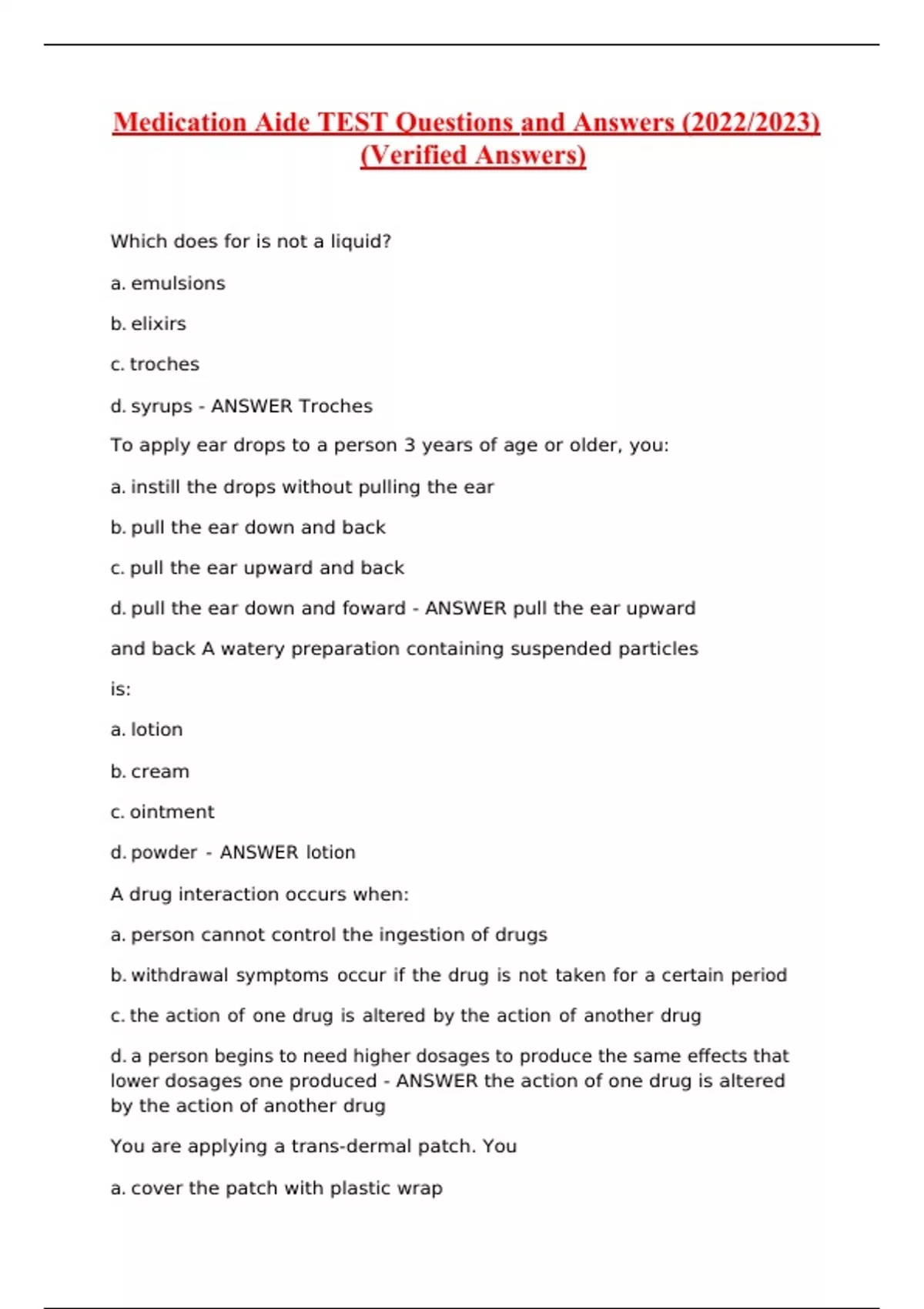 Medication Aide TEST Questions and Answers (2022/2023) (Verified Answers)

Which does for is not a liquid?

a. emulsions

b. elixirs

c. troches

d. syrups - ANSWER Troches

To apply ear drops to a person 3 years of age or older, you:

a. instill the drops without pulling the ear

b. pull the ear down and back

c. pull the ear upward and back

d. pull the ear down and foward - ANSWER pull the ear upward

and back A watery preparation containing suspended particles

is:

a. lotion

b. cream

c. ointment

d. powder - ANSWER lotion

A drug interaction occurs when:

a. person cannot control the ingestion of drugs

b. withdrawal symptoms occur if the drug is not taken for a certain period

c. the action of one drug is altered by the action of another drug

d. a person begins to need higher dosages to produce the same effects that lower dosages one produced - ANSWER the action of one drug is altered by the action of another drug

You are applying a trans-dermal patch. You

a. cover the patch with plastic wrap